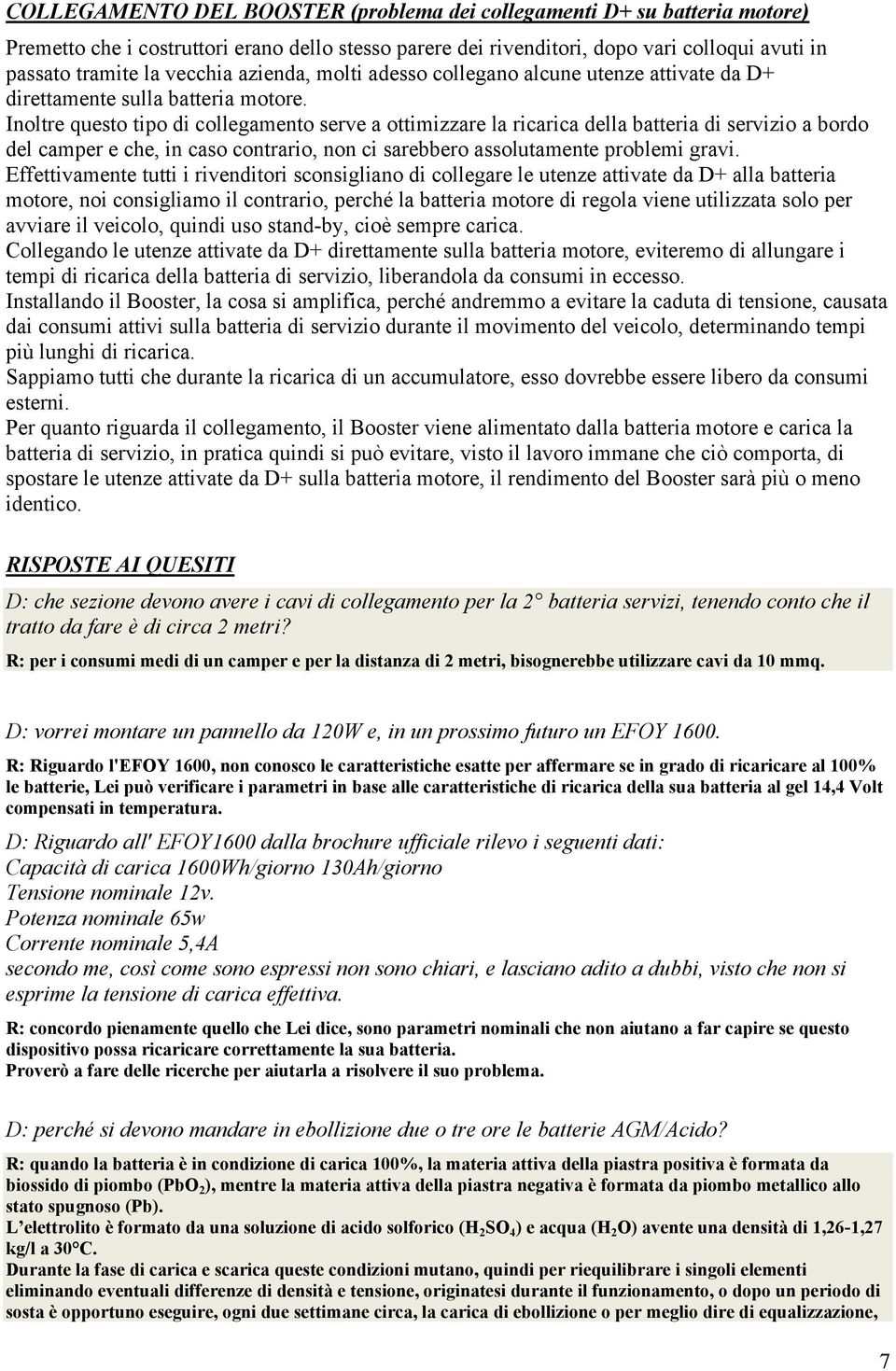 COLLEGAMENTO DEL BOOSTER (problema dei collegamenti D+ su batteria motore)

Premetto che i costruttori erano dello stesso parere dei rivenditori, dopo vari colloqui avuti in passato tramite la vecchia azienda, molti adesso collegano alcune utenze attivate da D+ direttamente sulla batteria motore.
Inoltre questo tipo di collegamento serve a ottimizzare la ricarica della batteria di servizio a bordo del camper e che, in caso contrario, non ci sarebbero assolutamente problemi gravi.
Effettivamente tutti i rivenditori sconsigliano di collegare le utenze attivate da D+ alla batteria motore, noi consigliamo il contrario, perché la batteria motore di regola viene utilizzata solo per avviare il veicolo, quindi uso stand-by, cioè sempre carica.
Collegando le utenze attivate da D+ direttamente sulla batteria motore, eviteremo di allungare i tempi di ricarica della batteria di servizio, liberandola da consumi in eccesso.
Installando il Booster, la cosa si amplifica, perché andremmo a evitare la caduta di tensione, causata dai consumi attivi sulla batteria di servizio durante il movimento del veicolo, determinando tempi più lunghi di ricarica.
Sappiamo tutti che durante la ricarica di un accumulatore, esso dovrebbe essere libero da consumi esterni.
Per quanto riguarda il collegamento, il Booster viene alimentato dalla batteria motore e carica la batteria di servizio, in pratica quindi si può evitare, visto il lavoro immane che ciò comporta, di spostare le utenze attivate da D+ sulla batteria motore, il rendimento del Booster sarà più o meno identico.

RISPOSTE AI QUESITI

D: che sezione devono avere i cavi di collegamento per la 2° batteria servizi, tenendo conto che il tratto da fare è di circa 2 metri?

R: per i consumi medi di un camper e per la distanza di 2 metri, bisognerebbe utilizzare cavi da 10 mmq.

D: vorrei montare un pannello da 120W e, in un prossimo futuro un EFOY 1600.

R: Riguardo l'EFOY 1600, non conosco le caratteristiche esatte per affermare se in grado di ricaricare al 100% le batterie, Lei può verificare i parametri in base alle caratteristiche di ricarica della sua batteria al gel 14,4 Volt compensati in temperatura.

D: Riguardo all' EFOY1600 dalla brochure ufficiale rilevo i seguenti dati:
Capacità di carica 1600Wh/giorno 130Ah/giorno
Tensione nominale 12v.
Potenza nominale 65w
Corrente nominale 5,4A
secondo me, così come sono espressi non sono chiari, e lasciano adito a dubbi, visto che non si esprime la tensione di carica effettiva.

R: concordo pienamente quello che Lei dice, sono parametri nominali che non aiutano a far capire se questo dispositivo possa ricaricare correttamente la sua batteria.
Proverò a fare delle ricerche per aiutarla a risolvere il suo problema.

D: perché si devono mandare in ebollizione due o tre ore le batterie AGM/Acido?

R: quando la batteria è in condizione di carica 100%, la materia attiva della piastra positiva è formata da biossido di piombo ($PbO_2$), mentre la materia attiva della piastra negativa è formata da piombo metallico allo stato spugnoso (Pb).
L'elettrolito è formato da una soluzione di acido solforico ($H_2SO_4$) e acqua ($H_2O$) avente una densità di 1,26-1,27 kg/l a 30°C.
Durante la fase di carica e scarica queste condizioni mutano, quindi per riequilibrare i singoli elementi eliminando eventuali differenze di densità e tensione, originatesi durante il funzionamento, o dopo un periodo di sosta è opportuno eseguire, ogni due settimane circa, la carica di ebollizione o per meglio dire di equalizzazione,

7